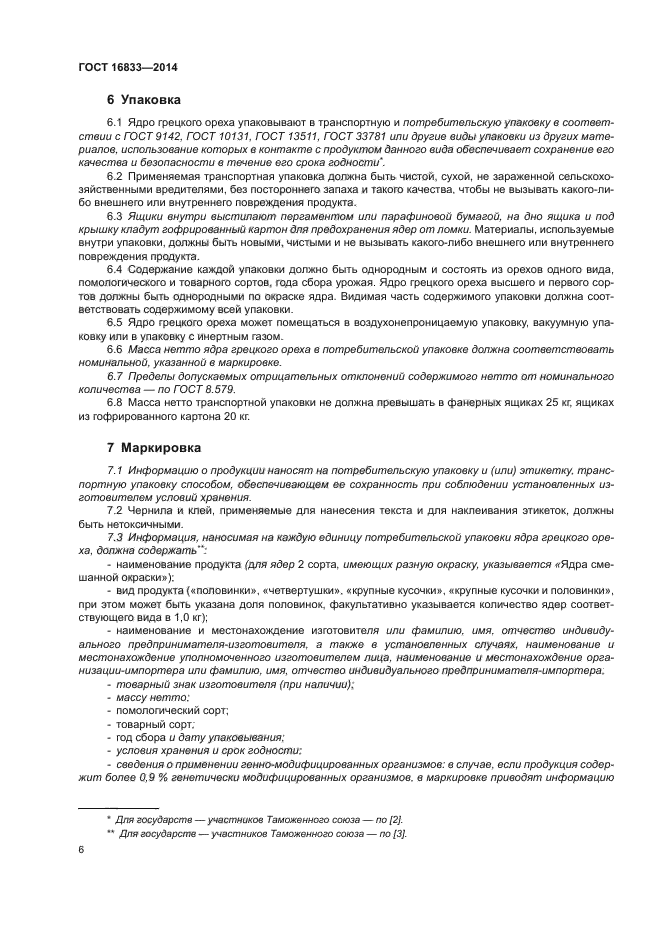 ГОСТ 16833—2014

6 Упаковка

6.1 Ядро грецкого ореха упаковывают в транспортную и потребительскую упаковку в соответствии с ГОСТ 9142, ГОСТ 10131, ГОСТ 13511, ГОСТ 33781 или другие виды упаковки из других материалов, использование которых в контакте с продуктом данного вида обеспечивает сохранение его качества и безопасности в течение его срока годности*.

6.2 Применяемая транспортная упаковка должна быть чистой, сухой, не зараженной сельскохозяйственными вредителями, без постороннего запаха и такого качества, чтобы не вызывать какого-либо внешнего или внутреннего повреждения продукта.

6.3 Ящики внутри выстилают пергаментом или парафиновой бумагой, на дно ящика и под крышку кладут гофрированный картон для предохранения ядер от ломки. Материалы, используемые внутри упаковки, должны быть новыми, чистыми и не вызывать какого-либо внешнего или внутреннего повреждения продукта.

6.4 Содержание каждой упаковки должно быть однородным и состоять из орехов одного вида, помологического и товарного сортов, года сбора урожая. Ядро грецкого ореха высшего и первого сортов должны быть однородными по окраске ядра. Видимая часть содержимого упаковки должна соответствовать содержимому всей упаковки.

6.5 Ядро грецкого ореха может помещаться в воздухонепроницаемую упаковку, вакуумную упаковку или в упаковку с инертным газом.

6.6 Масса нетто ядра грецкого ореха в потребительской упаковке должна соответствовать номинальной, указанной в маркировке.

6.7 Пределы допускаемых отрицательных отклонений содержимого нетто от номинального количества — по ГОСТ 8.579.

6.8 Масса нетто транспортной упаковки не должна превышать в фанерных ящиках 25 кг, ящиках из гофрированного картона 20 кг.

7 Маркировка

7.1 Информацию о продукции наносят на потребительскую упаковку и (или) этикетку, транспортную упаковку способом, обеспечивающем ее сохранность при соблюдении установленных изготовителем условий хранения.

7.2 Чернила и клей, применяемые для нанесения текста и для наклеивания этикеток, должны быть нетоксичными.

7.3 Информация, наносимая на каждую единицу потребительской упаковки ядра грецкого ореха, должна содержать**:

- наименование продукта (для ядер 2 сорта, имеющих разную окраску, указывается «Ядра смешанной окраски»);

- вид продукта («половинки», «четвертушки», «крупные кусочки», «крупные кусочки и половинки», при этом может быть указана доля половинок, факультативно указывается количество ядер соответствующего вида в 1,0 кг);

- наименование и местонахождение изготовителя или фамилию, имя, отчество индивидуального предпринимателя-изготовителя, а также в установленных случаях, наименование и местонахождение уполномоченного изготовителем лица, наименование и местонахождение организации-импортера или фамилию, имя, отчество индивидуального предпринимателя-импортера;

- товарный знак изготовителя (при наличии);

- массу нетто;

- помологический сорт;

- товарный сорт;

- год сбора и дату упаковывания;

- условия хранения и срок годности;

- сведения о применении генно-модифицированных организмов: в случае, если продукция содержит более 0,9 % генетически модифицированных организмов, в маркировке приводят информацию

* Для государств — участников Таможенного союза — по [2].

** Для государств — участников Таможенного союза — по [3].

6